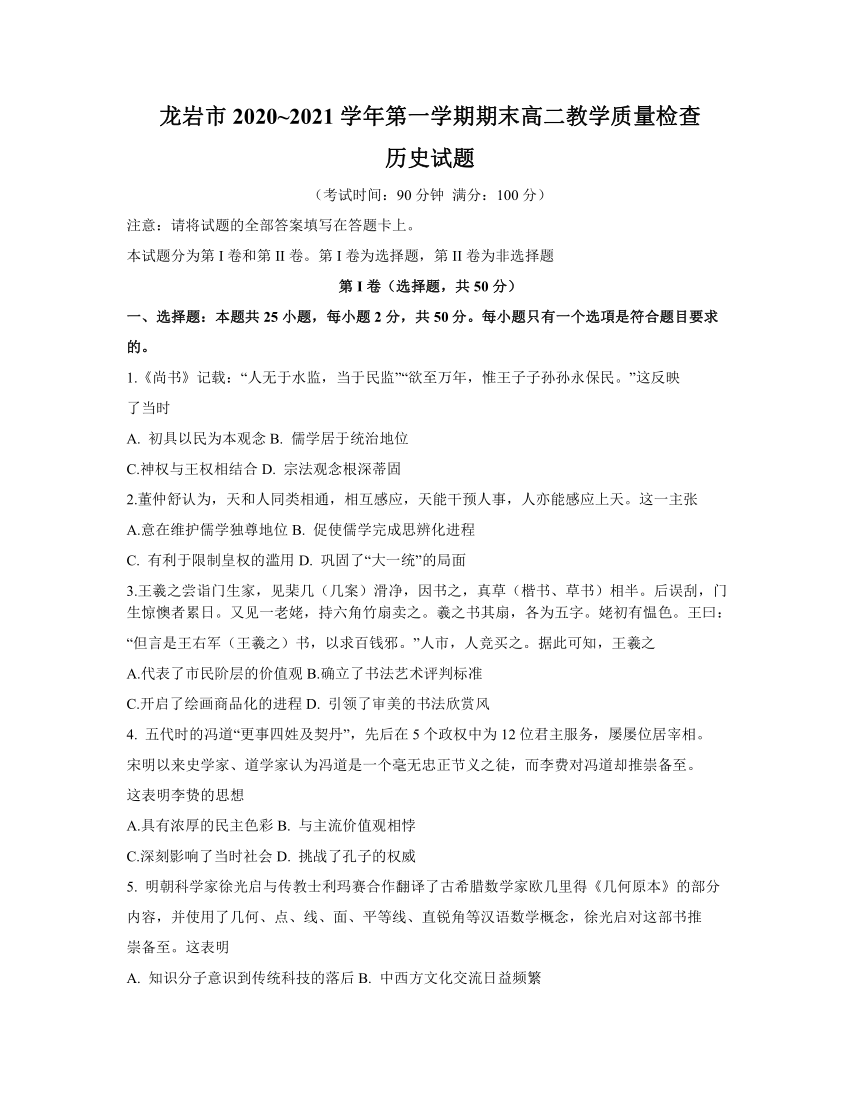 龙岩市 2020~2021 学年第一学期期末高二教学质量检查

历史试题

（考试时间：90 分钟 满分：100 分）

注意：请将试题的全部答案填写在答题卡上。

本试题分为第 I 卷和第 II 卷。第 I 卷为选择题，第 II 卷为非选择题

第 I 卷（选择题，共 50 分）

一、选择题：本题共 25 小题，每小题 2 分，共 50 分。每小题只有一个选项是符合题目要求的。

1.《尚书》记载：“人无于水监，当于民监”“欲至万年，惟王子子孙孙永保民。”这反映了当时

A. 初具以民为本观念 B. 儒学居于统治地位

C.神权与王权相结合 D. 宗法观念根深蒂固

2.董仲舒认为，天和人同类相通，相互感应，天能干预人事，人亦能感应上天。这一主张

A.意在维护儒学独尊地位 B. 促使儒学完成思辨化进程

C. 有利于限制皇权的滥用 D. 巩固了“大一统”的局面

3.王羲之尝诣门生家，见棐几（几案）滑净，因书之，真草（楷书、草书）相半。后误刮，门生惊懊者累日。又见一老姥，持六角竹扇卖之。羲之书其扇，各为五字。姥初有愠色。王曰：“但言是王右军（王羲之）书，以求百钱邪。”人市，人竞买之。据此可知，王羲之

A.代表了市民阶层的价值观 B.确立了书法艺术评判标准

C.开启了绘画商品化的进程 D. 引领了审美的书法欣赏风

4. 五代时的冯道“更事四姓及契丹”，先后在 5 个政权中为 12 位君主服务，屡屡位居宰相。宋明以来史学家、道学家认为冯道是一个毫无忠正节义之徒，而李费对冯道却推崇备至。这表明李贽的思想

A.具有浓厚的民主色彩 B. 与主流价值观相悖

C.深刻影响了当时社会 D. 挑战了孔子的权威

5. 明朝科学家徐光启与传教士利玛赛合作翻译了古希腊数学家欧几里得《几何原本》的部分内容，并使用了几何、点、线、面、平等线、直锐角等汉语数学概念，徐光启对这部书推崇备至。这表明

A. 知识分子意识到传统科技的落后 B. 中西方文化交流日益频繁